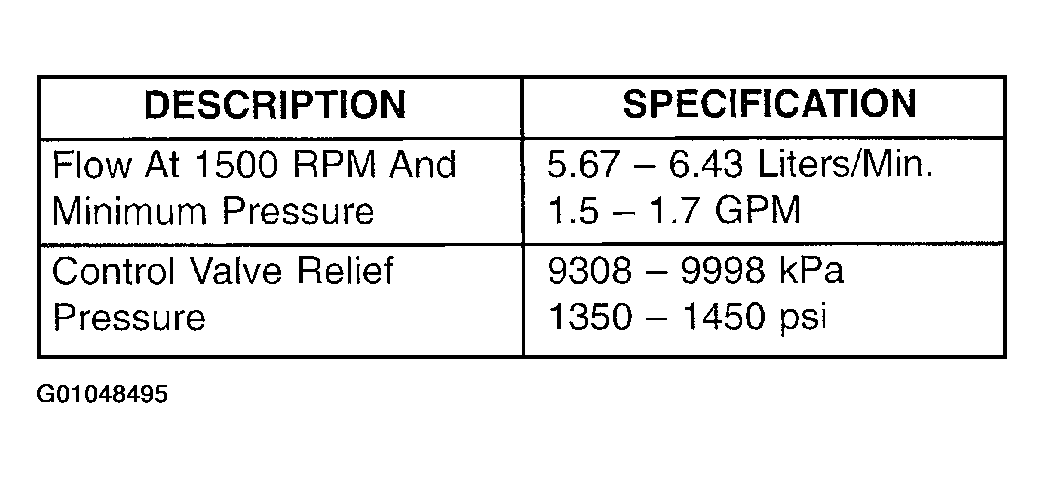 | DESCRIPTION | SPECIFICATION |
|---|---|
| Flow At 1500 RPM And Minimum Pressure | 5.67 – 6.43 Liters/Min. 1.5 – 1.7 GPM |
| Control Valve Relief Pressure | 9308 – 9998 kPa 1350 – 1450 psi |

G01048495